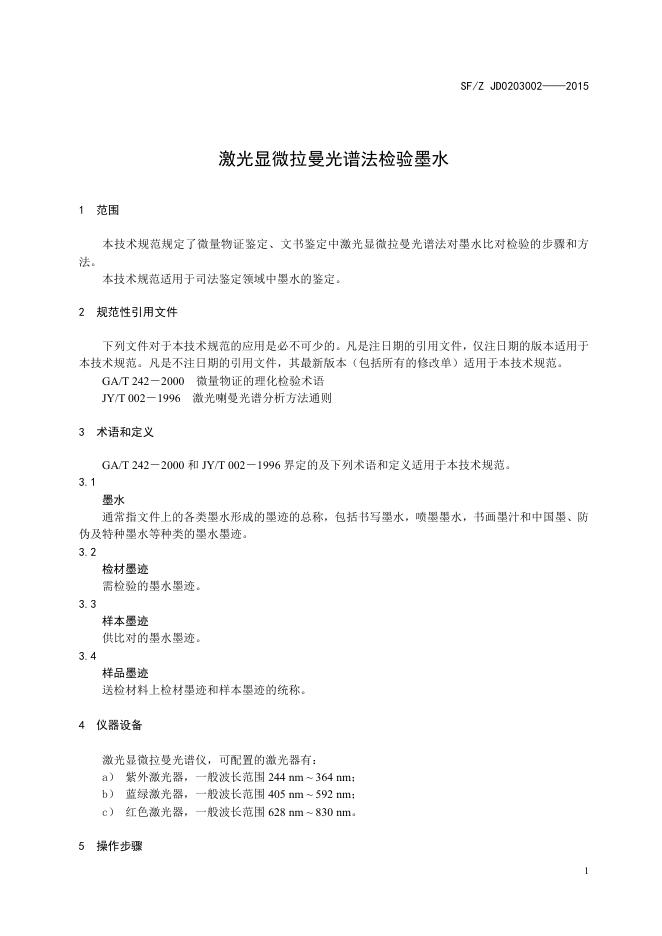 SF/Z JD0203002——2015

激光显微拉曼光谱法检验墨水

1 范围

本技术规范规定了微量物证鉴定、文书鉴定中激光显微拉曼光谱法对墨水比对检验的步骤和方法。

本技术规范适用于司法鉴定领域中墨水的鉴定。

2 规范性引用文件

下列文件对于本技术规范的应用是必不可少的。凡是注日期的引用文件，仅注日期的版本适用于本技术规范。凡是不注日期的引用文件，其最新版本（包括所有的修改单）适用于本技术规范。

GA/T 242－2000 微量物证的理化检验术语

JY/T 002－1996 激光喇曼光谱分析方法通则

3 术语和定义

GA/T 242－2000 和 JY/T 002－1996 界定的及下列术语和定义适用于本技术规范。

3.1
墨水
通常指文件上的各类墨水形成的墨迹的总称，包括书写墨水，喷墨墨水，书画墨汁和中国墨、防伪及特种墨水等种类的墨水墨迹。

3.2
检材墨迹
需检验的墨水墨迹。

3.3
样本墨迹
供比对的墨水墨迹。

3.4
样品墨迹
送检材料上检材墨迹和样本墨迹的统称。

4 仪器设备

激光显微拉曼光谱仪，可配置的激光器有：

a） 紫外激光器，一般波长范围 244 nm ~ 364 nm；

b） 蓝绿激光器，一般波长范围 405 nm ~ 592 nm；

c） 红色激光器，一般波长范围 628 nm ~ 830 nm。

5 操作步骤

1